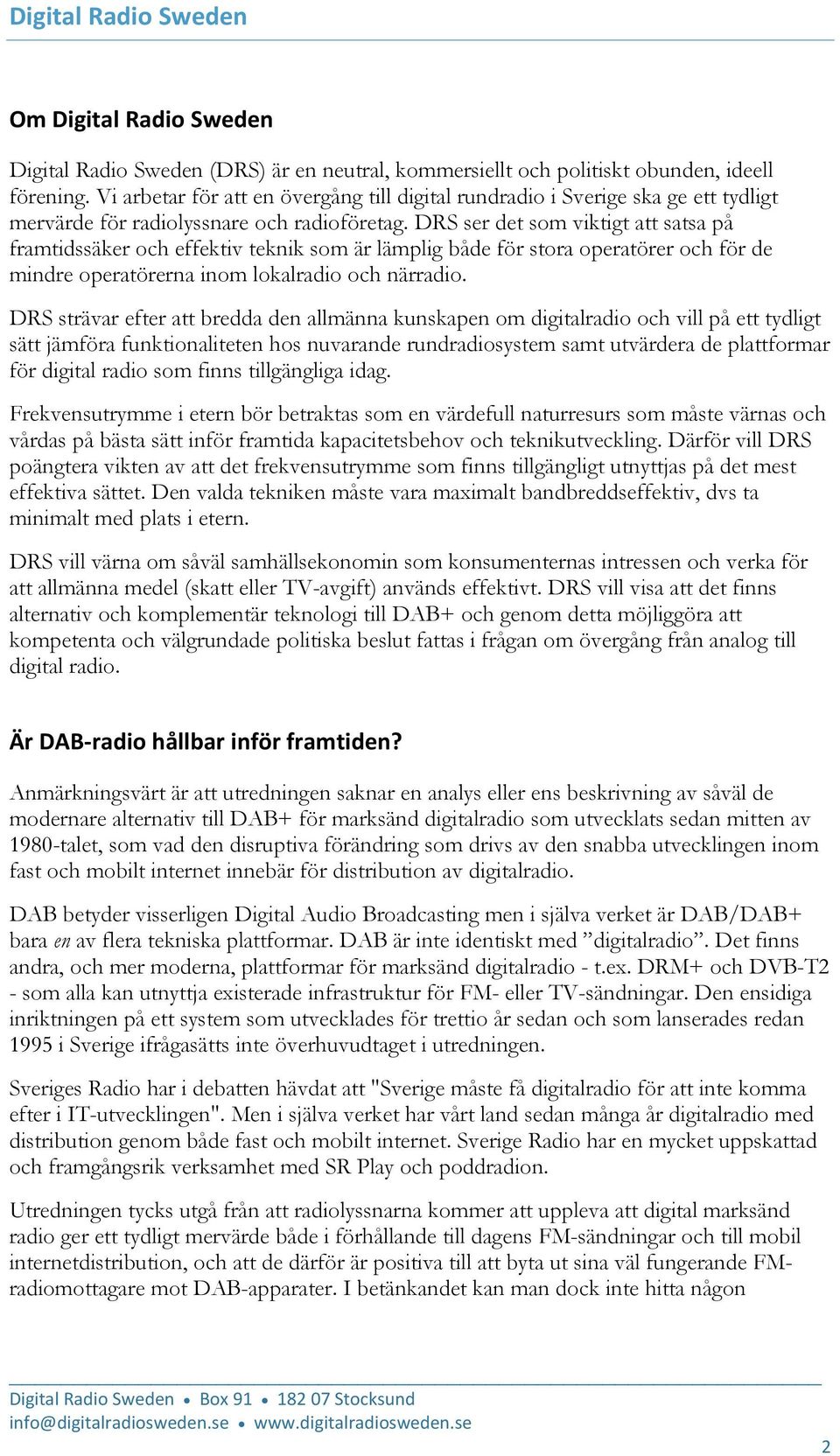 Digital Radio Sweden

Om Digital Radio Sweden

Digital Radio Sweden (DRS) är en neutral, kommersiellt och politiskt obunden, ideell förening. Vi arbetar för att en övergång till digital rundradio i Sverige ska ge ett tydligt mervärde för radiolyssnare och radioföretag. DRS ser det som viktigt att satsa på framtidssäker och effektiv teknik som är lämplig både för stora operatörer och för de mindre operatörerna inom lokalradio och närradio.

DRS strävar efter att bredda den allmänna kunskapen om digitalradio och vill på ett tydligt sätt jämföra funktionaliteten hos nuvarande rundradiosystem samt utvärdera de plattformar för digital radio som finns tillgängliga idag.

Frekvensutrymme i etern bör betraktas som en värdefull naturresurs som måste värnas och vårdas på bästa sätt inför framtida kapacitetsbehov och teknikutveckling. Därför vill DRS poängtera vikten av att det frekvensutrymme som finns tillgängligt utnyttjas på det mest effektiva sättet. Den valda tekniken måste vara maximalt bandbreddseffektiv, dvs ta minimalt med plats i etern.

DRS vill värna om såväl samhällsekonomin som konsumenternas intressen och verka för att allmänna medel (skatt eller TV-avgift) används effektivt. DRS vill visa att det finns alternativ och komplementär teknologi till DAB+ och genom detta möjliggöra att kompetenta och välgrundade politiska beslut fattas i frågan om övergång från analog till digital radio.

Är DAB-radio hållbar inför framtiden?

Anmärkningsvärt är att utredningen saknar en analys eller ens beskrivning av såväl de modernare alternativ till DAB+ för marksänd digitalradio som utvecklats sedan mitten av 1980-talet, som vad den disruptiva förändring som drivs av den snabba utvecklingen inom fast och mobilt internet innebär för distribution av digitalradio.

DAB betyder visserligen Digital Audio Broadcasting men i själva verket är DAB/DAB+ bara en av flera tekniska plattformar. DAB är inte identiskt med ”digitalradio”. Det finns andra, och mer moderna, plattformar för marksänd digitalradio - t.ex. DRM+ och DVB-T2 - som alla kan utnyttja existerade infrastruktur för FM- eller TV-sändningar. Den ensidiga inriktningen på ett system som utvecklades för trettio år sedan och som lanserades redan 1995 i Sverige ifrågasätts inte överhuvudtaget i utredningen.

Sveriges Radio har i debatten hävdat att "Sverige måste få digitalradio för att inte komma efter i IT-utvecklingen". Men i själva verket har vårt land sedan många år digitalradio med distribution genom både fast och mobilt internet. Sverige Radio har en mycket uppskattad och framgångsrik verksamhet med SR Play och poddradion.

Utredningen tycks utgå från att radiolyssnarna kommer att uppleva att digital marksänd radio ger ett tydligt mervärde både i förhållande till dagens FM-sändningar och till mobil internetdistribution, och att de därför är positiva till att byta ut sina väl fungerande FM-radiomottagare mot DAB-apparater. I betänkandet kan man dock inte hitta någon

Digital Radio Sweden • Box 91 • 182 07 Stocksund
info@digitalradiosweden.se • www.digitalradiosweden.se

2